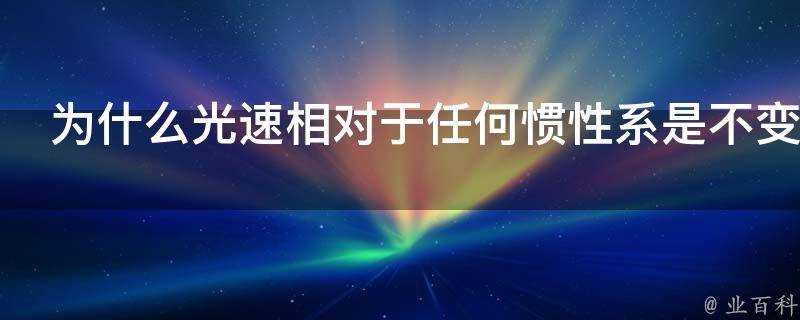 为什么光速相对于任何惯性系是不变

@ 业百科